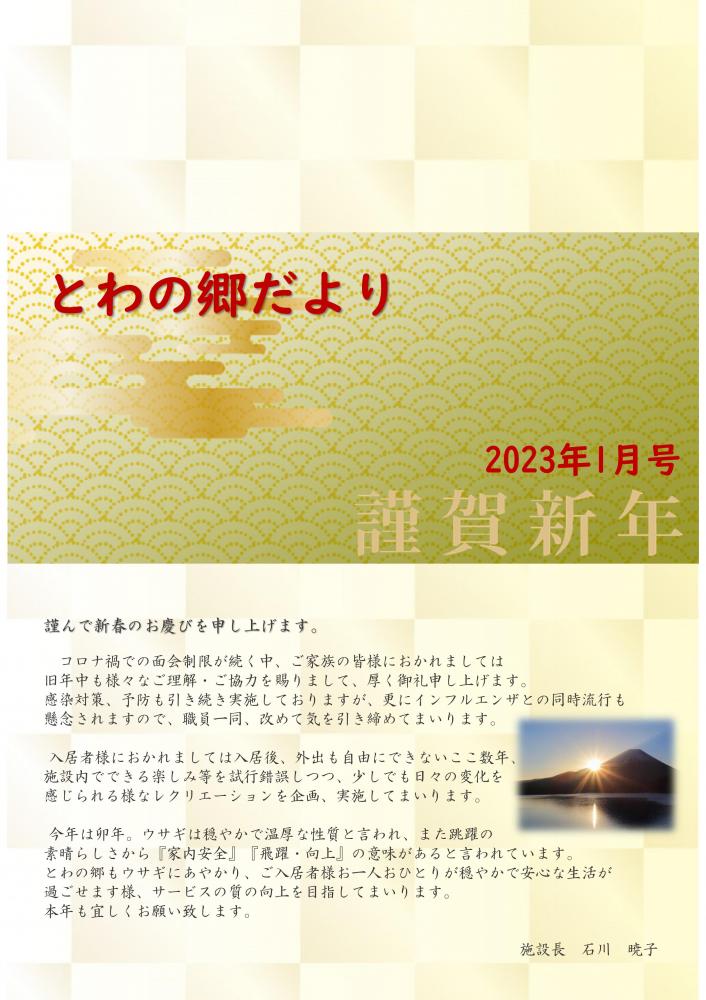 とわの郷だより

2023年1月号

謹賀新年

謹んで新春のお慶びを申し上げます。

コロナ禍での面会制限が続く中、ご家族の皆様におかれましては旧年中も様々なご理解・ご協力を賜りまして、厚く御礼申し上げます。感染対策、予防も引き続き実施しておりますが、更にインフルエンザとの同時流行も懸念されますので、職員一同、改めて気を引き締めてまいります。

入居者様におかれましては入居後、外出も自由にできないここ数年、施設内でできる楽しみ等を試行錯誤しつつ、少しでも日々の変化を感じられる様なレクリエーションを企画、実施してまいります。

今年は卯年。ウサギは穏やかで温厚な性質と言われ、また跳躍の素晴らしさから『家内安全』『飛躍・向上』の意味があると言われています。とわの郷もウサギにあやかり、ご入居者様お一人おひとりが穏やかで安心な生活が過ごせます様、サービスの質の向上を目指してまいります。本年も宜しくお願い致します。

施設長　石川　暁子